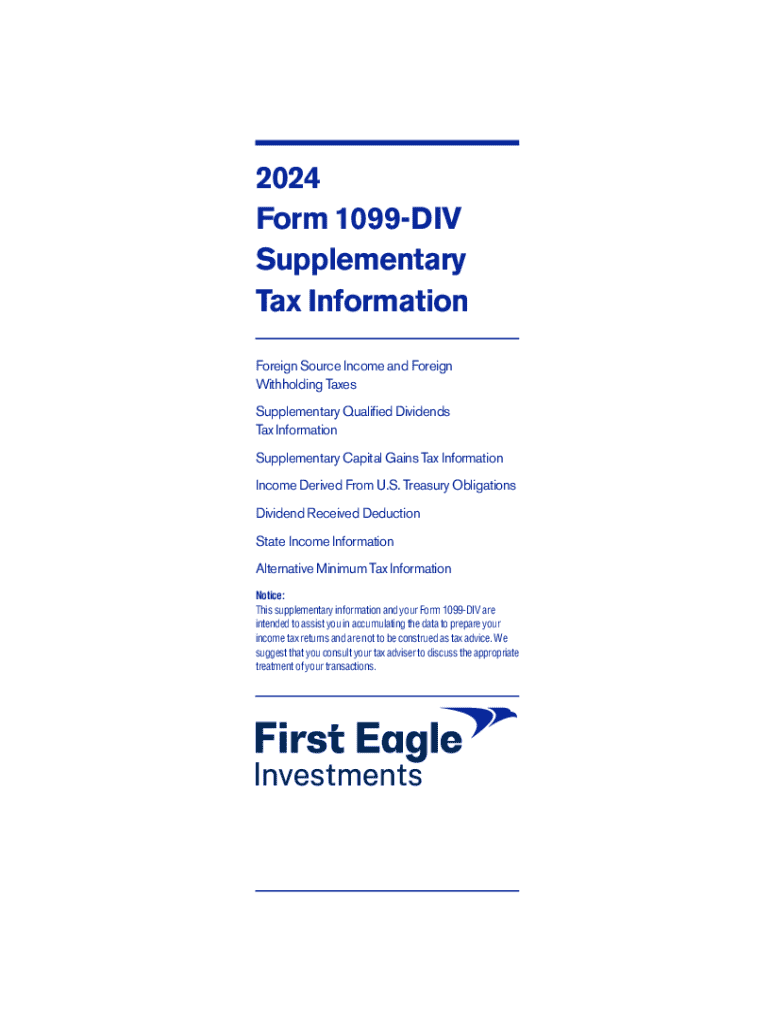 2024
Form 1099-DIV
Supplementary
Tax Information

Foreign Source Income and Foreign Withholding Taxes

Supplementary Qualified Dividends Tax Information

Supplementary Capital Gains Tax Information

Income Derived From U.S. Treasury Obligations

Dividend Received Deduction

State Income Information

Alternative Minimum Tax Information

Notice:
This supplementary information and your Form 1099-DIV are intended to assist you in accumulating the data to prepare your income tax returns and are not to be construed as tax advice. We suggest that you consult your tax adviser to discuss the appropriate treatment of your transactions.

First Eagle
Investments